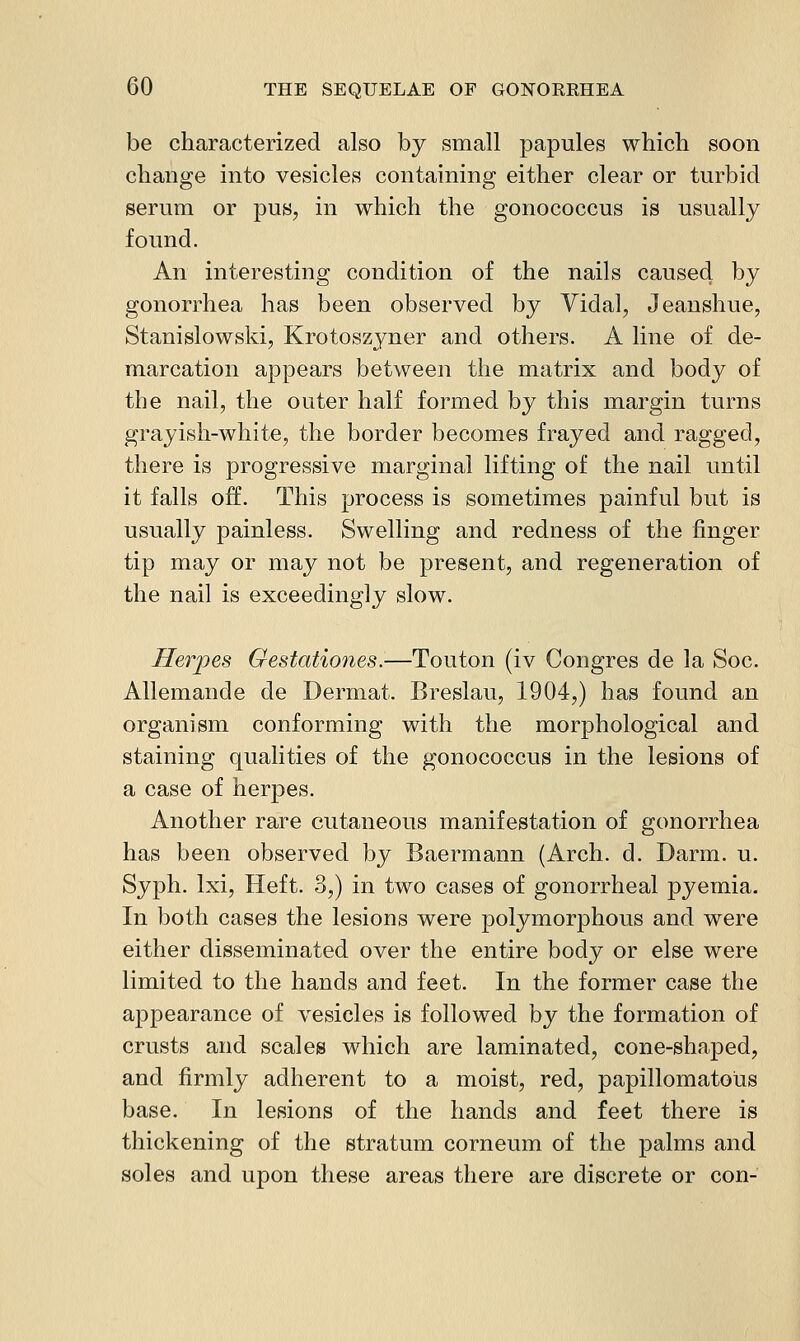 60 THE SEQUELAE OF GONORRHEA

be characterized also by small papules which soon change into vesicles containing either clear or turbid serum or pus, in which the gonococcus is usually found.

An interesting condition of the nails caused by gonorrhea has been observed by Vidal, Jeanshue, Stanislowski, Krotoszyner and others. A line of demarcation appears between the matrix and body of the nail, the outer half formed by this margin turns grayish-white, the border becomes frayed and ragged, there is progressive marginal lifting of the nail until it falls off. This process is sometimes painful but is usually painless. Swelling and redness of the finger tip may or may not be present, and regeneration of the nail is exceedingly slow.

Herpes Gestationes.—Touton (iv Congres de la Soc. Allemande de Dermat. Breslau, 1904,) has found an organism conforming with the morphological and staining qualities of the gonococcus in the lesions of a case of herpes.

Another rare cutaneous manifestation of gonorrhea has been observed by Baermann (Arch. d. Darm. u. Syph. lxi, Heft. 3,) in two cases of gonorrheal pyemia. In both cases the lesions were polymorphous and were either disseminated over the entire body or else were limited to the hands and feet. In the former case the appearance of vesicles is followed by the formation of crusts and scales which are laminated, cone-shaped, and firmly adherent to a moist, red, papillomatous base. In lesions of the hands and feet there is thickening of the stratum corneum of the palms and soles and upon these areas there are discrete or con-